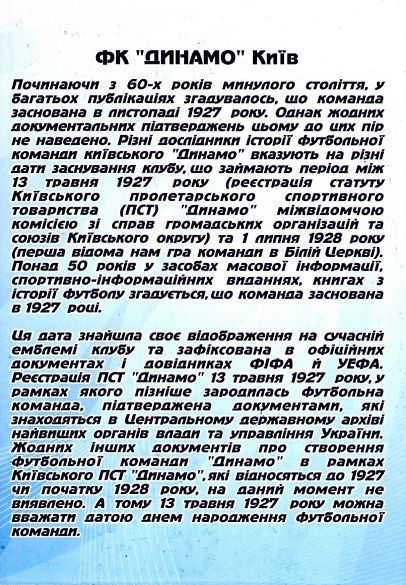 ФК "ДИНАМО" Київ

Починаючи з 60-х років минулого століття, у багатьох публікаціях згадувалось, що команда заснована в листопаді 1927 року. Однак жодних документальних підтверджень цьому до цих пір не наведено. Різні дослідники історії футбольної команди київського "Динамо" вказують на різні дати заснування клубу, що займають період між 13 травня 1927 року (реєстрація статуту Київського пролетарського спортивного товариства (ПСТ) "Динамо" міжвідомчою комісією зі справ громадських організацій та союзів Київського округу) та 1 липня 1928 року (перша відома нам гра команди в Білій Церкві). Понад 50 років у засобах масової інформації, спортивно-інформаційних виданнях, книгах з історії футболу згадується, що команда заснована в 1927 році.

Ця дата знайшла своє відображення на сучасній емблемі клубу та зафіксована в офіційних документах і довідниках ФІФА й УЕФА. Реєстрація ПСТ "Динамо" 13 травня 1927 року, у рамках якого пізніше зародилась футбольна команда, підтверджена документами, які знаходяться в Центральному державному архіві найвищих органів влади та управління України. Жодних інших документів про створення футбольної команди "Динамо" в рамках Київського ПСТ "Динамо", які відносяться до 1927 чи початку 1928 року, на даний момент не виявлено. А тому 13 травня 1927 року можна вважати датою днем народження футбольної команди.